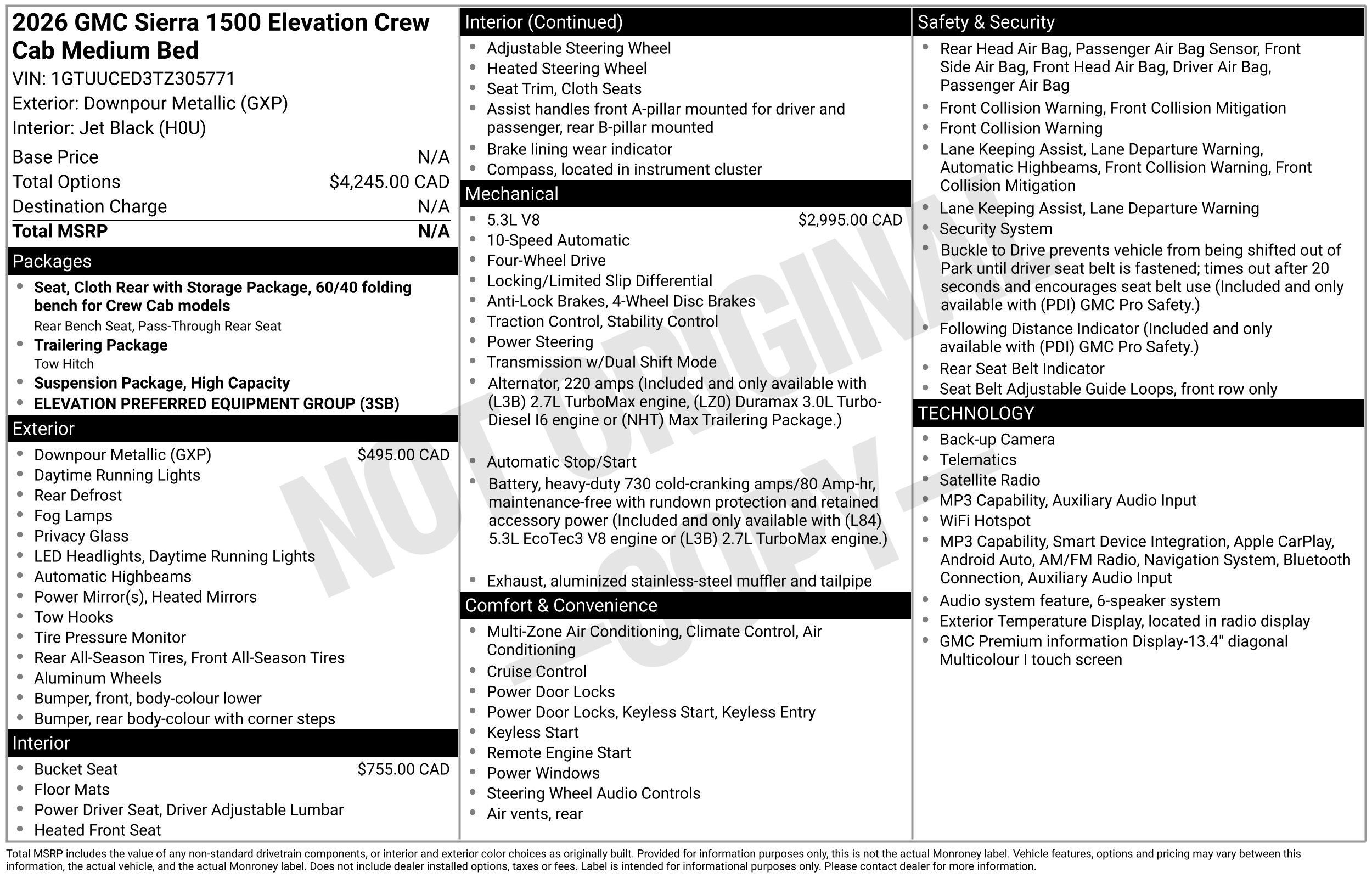 2026 GMC Sierra 1500 Elevation Crew Cab Medium Bed

VIN: 1GTUUCED3TZ305771

Exterior: Downpour Metallic (GXP)

Interior: Jet Black (H0U)

Base Price N/A
Total Options $4,245.00 CAD
Destination Charge N/A
Total MSRP N/A

Packages

• Seat, Cloth Rear with Storage Package, 60/40 folding bench for Crew Cab models
Rear Bench Seat, Pass-Through Rear Seat
• Trailering Package
Tow Hitch
• Suspension Package, High Capacity
• ELEVATION PREFERRED EQUIPMENT GROUP (3SB)

Exterior

• Downpour Metallic (GXP) $495.00 CAD
• Daytime Running Lights
• Rear Defrost
• Fog Lamps
• Privacy Glass
• LED Headlights, Daytime Running Lights
• Automatic Highbeams
• Power Mirror(s), Heated Mirrors
• Tow Hooks
• Tire Pressure Monitor
• Rear All-Season Tires, Front All-Season Tires
• Aluminum Wheels
• Bumper, front, body-colour lower
• Bumper, rear body-colour with corner steps

Interior

• Bucket Seat $755.00 CAD
• Floor Mats
• Power Driver Seat, Driver Adjustable Lumbar
• Heated Front Seat

Interior (Continued)

• Adjustable Steering Wheel
• Heated Steering Wheel
• Seat Trim, Cloth Seats
• Assist handles front A-pillar mounted for driver and passenger, rear B-pillar mounted
• Brake lining wear indicator
• Compass, located in instrument cluster

Mechanical

• 5.3L V8 $2,995.00 CAD
• 10-Speed Automatic
• Four-Wheel Drive
• Locking/Limited Slip Differential
• Anti-Lock Brakes, 4-Wheel Disc Brakes
• Traction Control, Stability Control
• Power Steering
• Transmission w/Dual Shift Mode
• Alternator, 220 amps (Included and only available with (L3B) 2.7L TurboMax engine, (LZ0) Duramax 3.0L Turbo-Diesel I6 engine or (NHT) Max Trailering Package.)
• Automatic Stop/Start
• Battery, heavy-duty 730 cold-cranking amps/80 Amp-hr, maintenance-free with rundown protection and retained accessory power (Included and only available with (L84) 5.3L EcoTec3 V8 engine or (L3B) 2.7L TurboMax engine.)
• Exhaust, aluminized stainless-steel muffler and tailpipe

Comfort & Convenience

• Multi-Zone Air Conditioning, Climate Control, Air Conditioning
• Cruise Control
• Power Door Locks
• Power Door Locks, Keyless Start, Keyless Entry
• Keyless Start
• Remote Engine Start
• Power Windows
• Steering Wheel Audio Controls
• Air vents, rear

Safety & Security

• Rear Head Air Bag, Passenger Air Bag Sensor, Front Side Air Bag, Front Head Air Bag, Driver Air Bag, Passenger Air Bag
• Front Collision Warning, Front Collision Mitigation
• Front Collision Warning
• Lane Keeping Assist, Lane Departure Warning, Automatic Highbeams, Front Collision Warning, Front Collision Mitigation
• Lane Keeping Assist, Lane Departure Warning
• Security System
• Buckle to Drive prevents vehicle from being shifted out of Park until driver seat belt is fastened; times out after 20 seconds and encourages seat belt use (Included and only available with (PDI) GMC Pro Safety.)
• Following Distance Indicator (Included and only available with (PDI) GMC Pro Safety.)
• Rear Seat Belt Indicator
• Seat Belt Adjustable Guide Loops, front row only

TECHNOLOGY

• Back-up Camera
• Telematics
• Satellite Radio
• MP3 Capability, Auxiliary Audio Input
• WiFi Hotspot
• MP3 Capability, Smart Device Integration, Apple CarPlay, Android Auto, AM/FM Radio, Navigation System, Bluetooth Connection, Auxiliary Audio Input
• Audio system feature, 6-speaker system
• Exterior Temperature Display, located in radio display
• GMC Premium information Display-13.4" diagonal Multicolour I touch screen

Total MSRP includes the value of any non-standard drivetrain components, or interior and exterior color choices as originally built. Provided for information purposes only, this is not the actual Monroney label. Vehicle features, options and pricing may vary between this information, the actual vehicle, and the actual Monroney label. Does not include dealer installed options, taxes or fees. Label is intended for informational purposes only. Please contact dealer for more information.

NOT ORIGINAL - COPY -